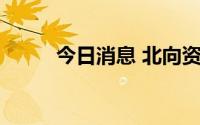 今日消息 北向资